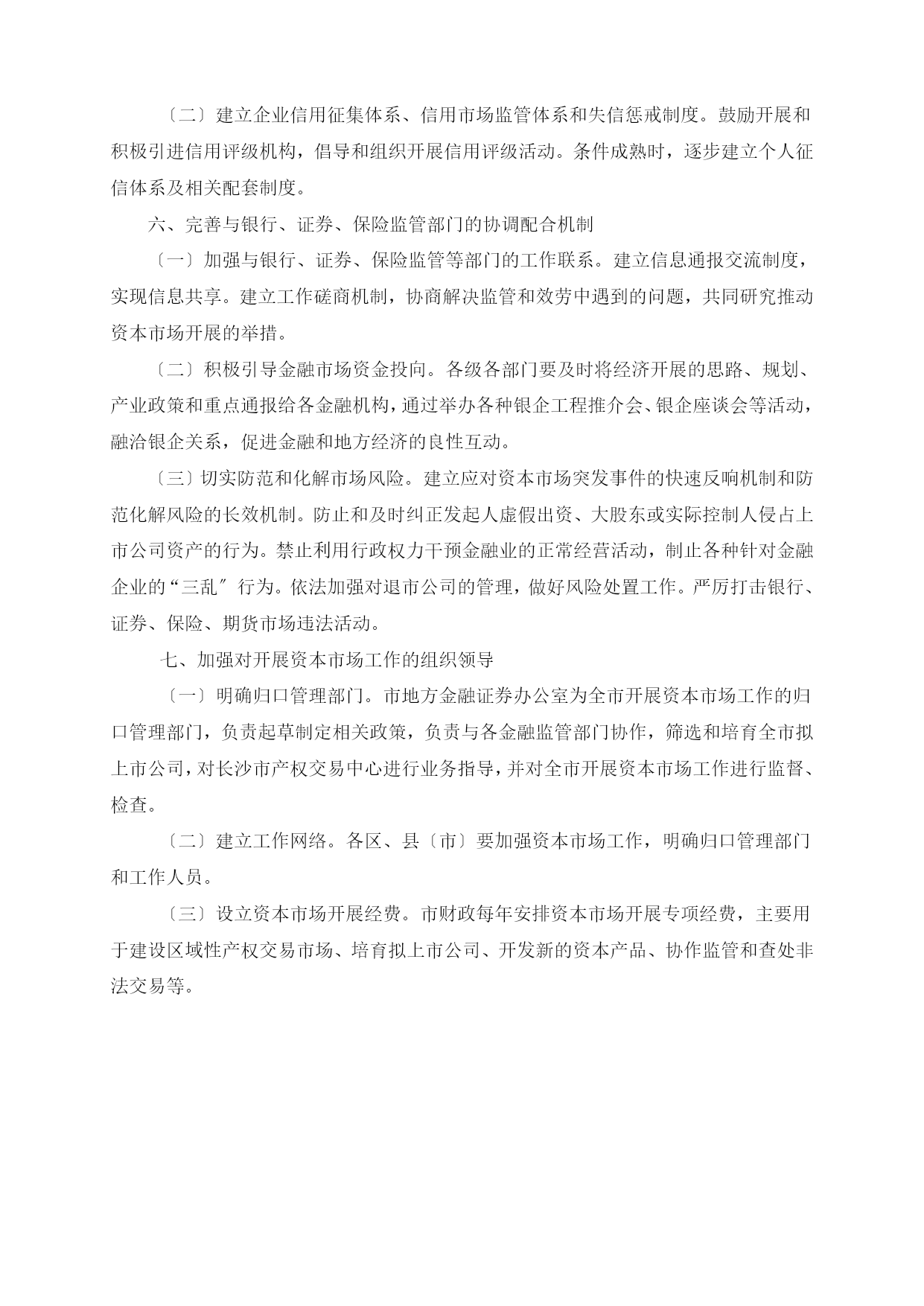 〔二〕建立企业信用征集体系、信用市场监管体系和失信惩戒制度。鼓励开展和积极引进信用评级机构，倡导和组织开展信用评级活动。条件成熟时，逐步建立个人征信体系及相关配套制度。

六、完善与银行、证券、保险监管部门的协调配合机制

〔一〕加强与银行、证券、保险监管等部门的工作联系。建立信息通报交流制度，实现信息共享。建立工作磋商机制，协商解决监管和效劳中遇到的问题，共同研究推动资本市场开展的举措。

〔二〕积极引导金融市场资金投向。各级各部门要及时将经济开展的思路、规划、产业政策和重点通报给各金融机构，通过举办各种银企工程推介会、银企座谈会等活动，融洽银企关系，促进金融和地方经济的良性互动。

〔三〕切实防范和化解市场风险。建立应对资本市场突发事件的快速反响机制和防范化解风险的长效机制。防止和及时纠正发起人虚假出资、大股东或实际控制人侵占上市公司资产的行为。禁止利用行政权力干预金融业的正常经营活动，制止各种针对金融企业的“三乱″行为。依法加强对退市公司的管理，做好风险处置工作。严厉打击银行、证券、保险、期货市场违法活动。

七、加强对开展资本市场工作的组织领导

〔一〕明确归口管理部门。市地方金融证券办公室为全市开展资本市场工作的归口管理部门，负责起草制定相关政策，负责与各金融监管部门协作，筛选和培育全市拟上市公司，对长沙市产权交易中心进行业务指导，并对全市开展资本市场工作进行监督、检查。

〔二〕建立工作网络。各区、县〔市〕要加强资本市场工作，明确归口管理部门和工作人员。

〔三〕设立资本市场开展经费。市财政每年安排资本市场开展专项经费，主要用于建设区域性产权交易市场、培育拟上市公司、开发新的资本产品、协作监管和查处非法交易等。